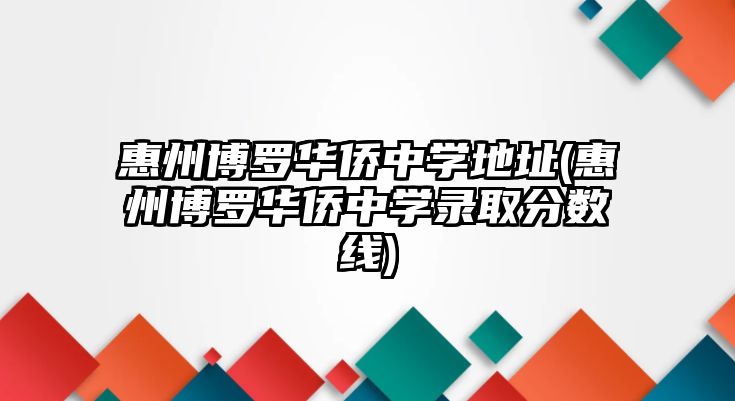 惠州博罗华侨中学地址(惠州博罗华侨中学录取分数线)